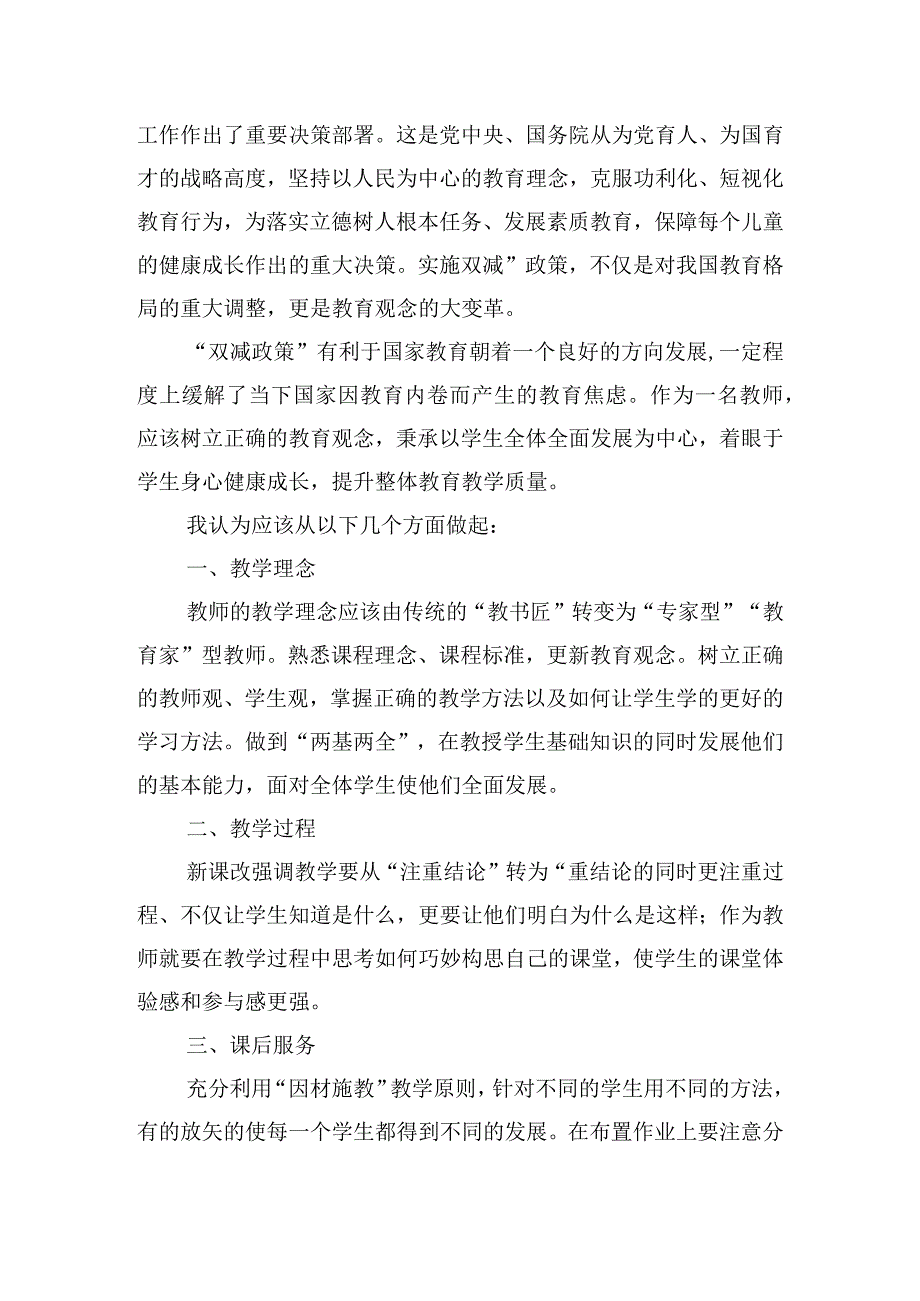 工作作出了重要决策部署。这是党中央、国务院从为党育人、为国育才的战略高度，坚持以人民为中心的教育理念，克服功利化、短视化教育行为，为落实立德树人根本任务、发展素质教育，保障每个儿童的健康成长作出的重大决策。实施双减”政策，不仅是对我国教育格局的重大调整，更是教育观念的大变革。

“双减政策”有利于国家教育朝着一个良好的方向发展,一定程度上缓解了当下国家因教育内卷而产生的教育焦虑。作为一名教师，应该树立正确的教育观念，秉承以学生全体全面发展为中心，着眼于学生身心健康成长，提升整体教育教学质量。

我认为应该从以下几个方面做起：

一、教学理念

教师的教学理念应该由传统的“教书匠”转变为“专家型”“教育家”型教师。熟悉课程理念、课程标准，更新教育观念。树立正确的教师观、学生观，掌握正确的教学方法以及如何让学生学的更好的学习方法。做到“两基两全”，在教授学生基础知识的同时发展他们的基本能力，面对全体学生使他们全面发展。

二、教学过程

新课改强调教学要从“注重结论”转为“重结论的同时更注重过程、不仅让学生知道是什么，更要让他们明白为什么是这样；作为教师就要在教学过程中思考如何巧妙构思自己的课堂，使学生的课堂体验感和参与感更强。

三、课后服务

充分利用“因材施教”教学原则，针对不同的学生用不同的方法，有的放矢的使每一个学生都得到不同的发展。在布置作业上要注意分